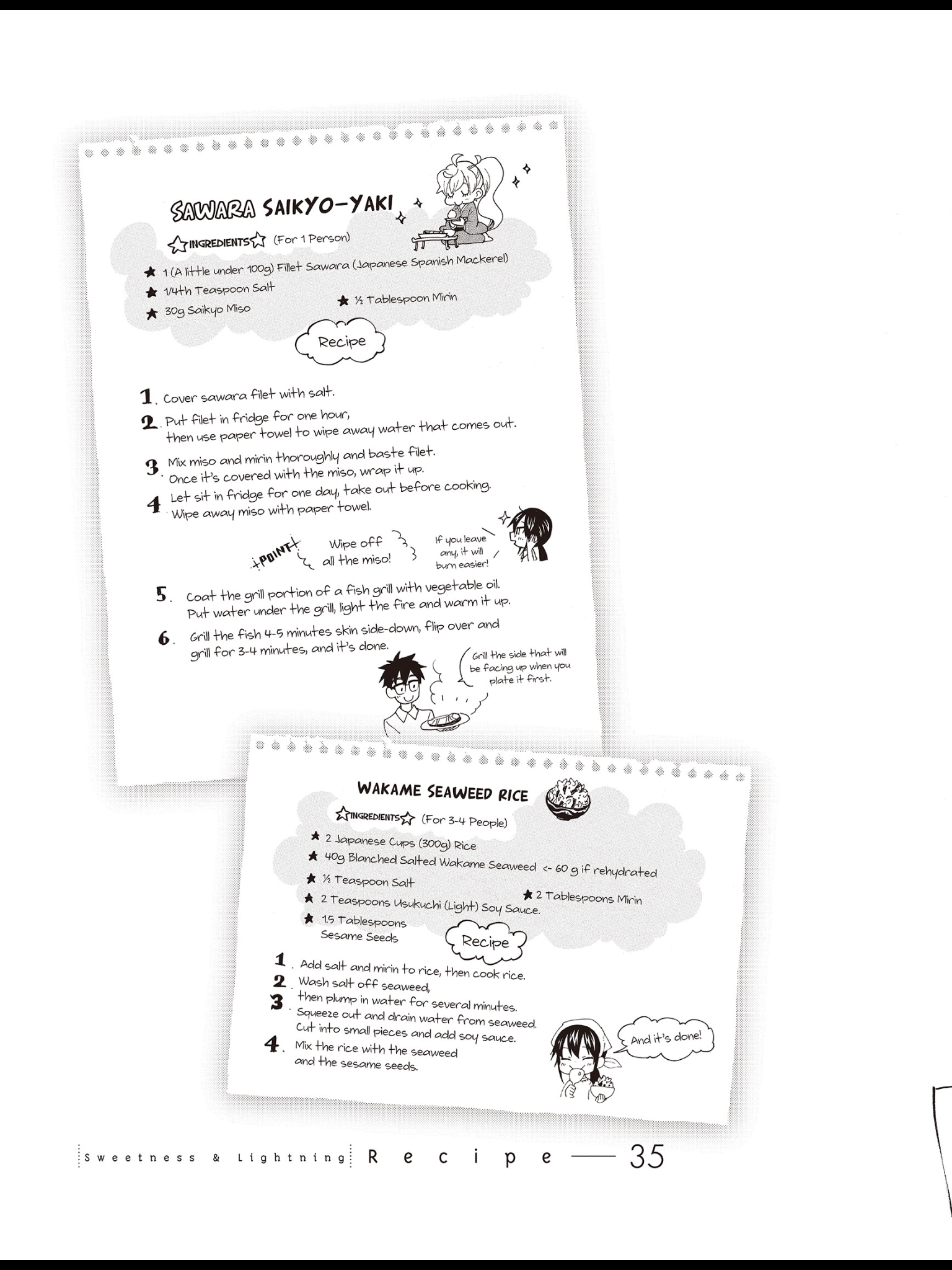 SAWARA SAIKYO-YAKI

☆INGREDIENTS☆ (For 1 Person)

★ 1 (A little under 100g) Fillet Sawara (Japanese Spanish Mackerel)
★ 1/4th Teaspoon Salt
★ 30g Saikyo Miso
★ ½ Tablespoon Mirin

Recipe

1. Cover sawara filet with salt.
2. Put filet in fridge for one hour, then use paper towel to wipe away water that comes out.
3. Mix miso and mirin thoroughly and baste filet. Once it's covered with the miso, wrap it up.
4. Let sit in fridge for one day, take out before cooking. Wipe away miso with paper towel.

POINT Wipe off all the miso!

If you leave any, it will burn easier!

5. Coat the grill portion of a fish grill with vegetable oil. Put water under the grill, light the fire and warm it up.
6. Grill the fish 4-5 minutes skin side-down, flip over and grill for 3-4 minutes, and it's done.

Grill the side that will be facing up when you plate it first.

WAKAME SEAWEED RICE

☆INGREDIENTS☆ (For 3-4 People)

★ 2 Japanese Cups (300g) Rice
★ 40g Blanched Salted Wakame Seaweed <- 60 g if rehydrated
★ ½ Teaspoon Salt
★ 2 Teaspoons Usukuchi (Light) Soy Sauce.
★ 2 Tablespoons Mirin
★ 1.5 Tablespoons Sesame Seeds

Recipe

1. Add salt and mirin to rice, then cook rice.
2. Wash salt off seaweed, then plump in water for several minutes.
3. Squeeze out and drain water from seaweed. Cut into small pieces and add soy sauce.
4. Mix the rice with the seaweed and the sesame seeds.

And it's done!

Sweetness & Lightning Recipe — 35